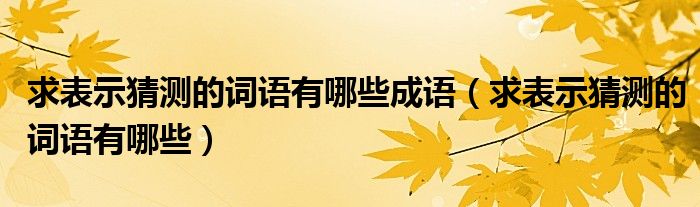 求表示猜测的词语有哪些成语（求表示猜测的词语有哪些）